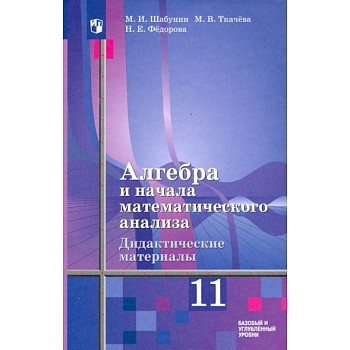 М. И. Шабунин М. В. Ткачёва
Н. Е. Фёдорова

Алгебра
и начала
математического
анализа
Дидактические
материалы

11

БАЗОВЫЙ И
УГЛУБЛЁННЫЙ
УРОВНИ